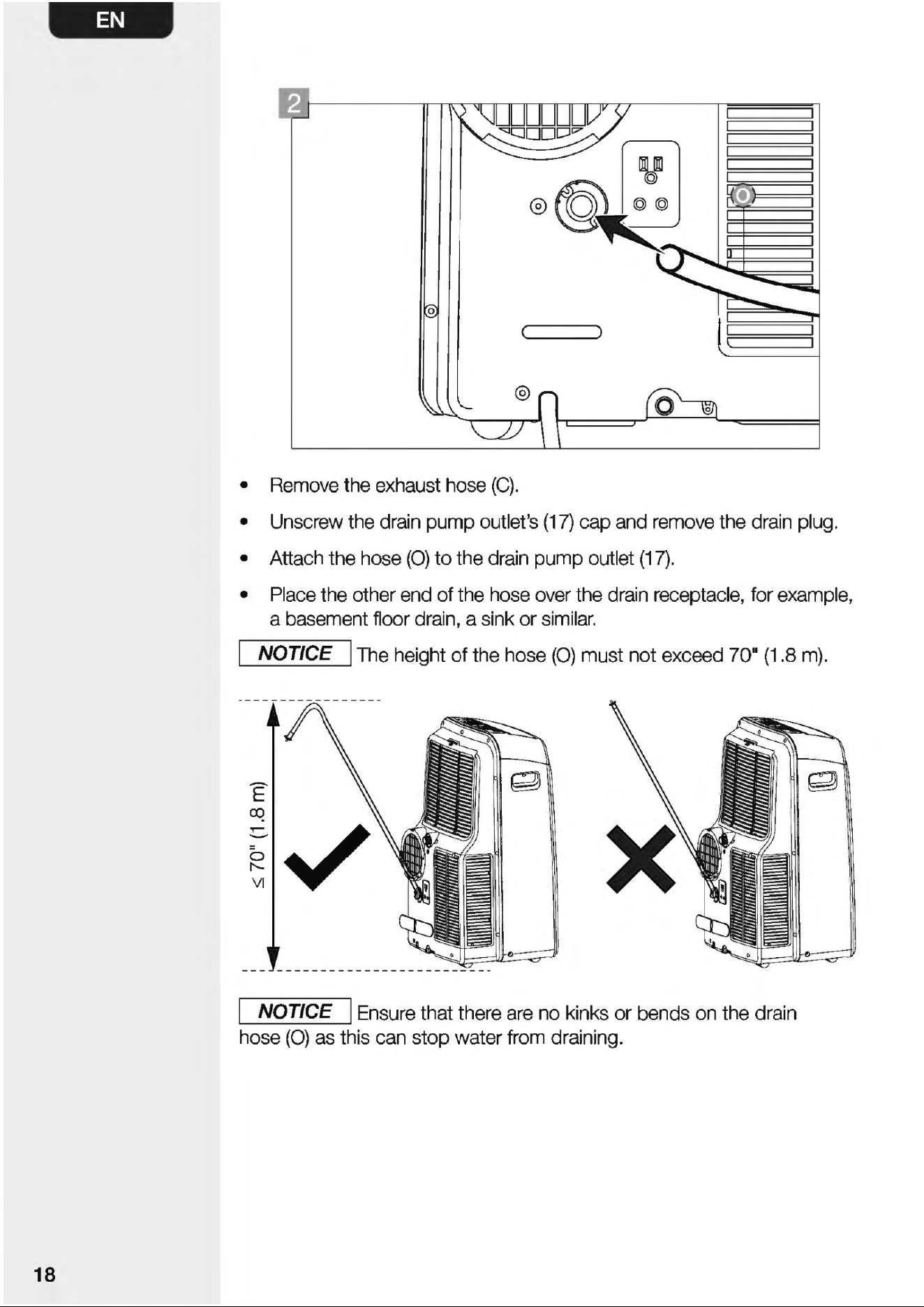 EN

2

O

• Remove the exhaust hose (C).

• Unscrew the drain pump outlet's (17) cap and remove the drain plug.

• Attach the hose (O) to the drain pump outlet (17).

• Place the other end of the hose over the drain receptacle, for example, a basement floor drain, a sink or similar.

NOTICE The height of the hose (O) must not exceed 70" (1.8 m).

≤ 70" (1.8 m)

NOTICE Ensure that there are no kinks or bends on the drain hose (O) as this can stop water from draining.

18